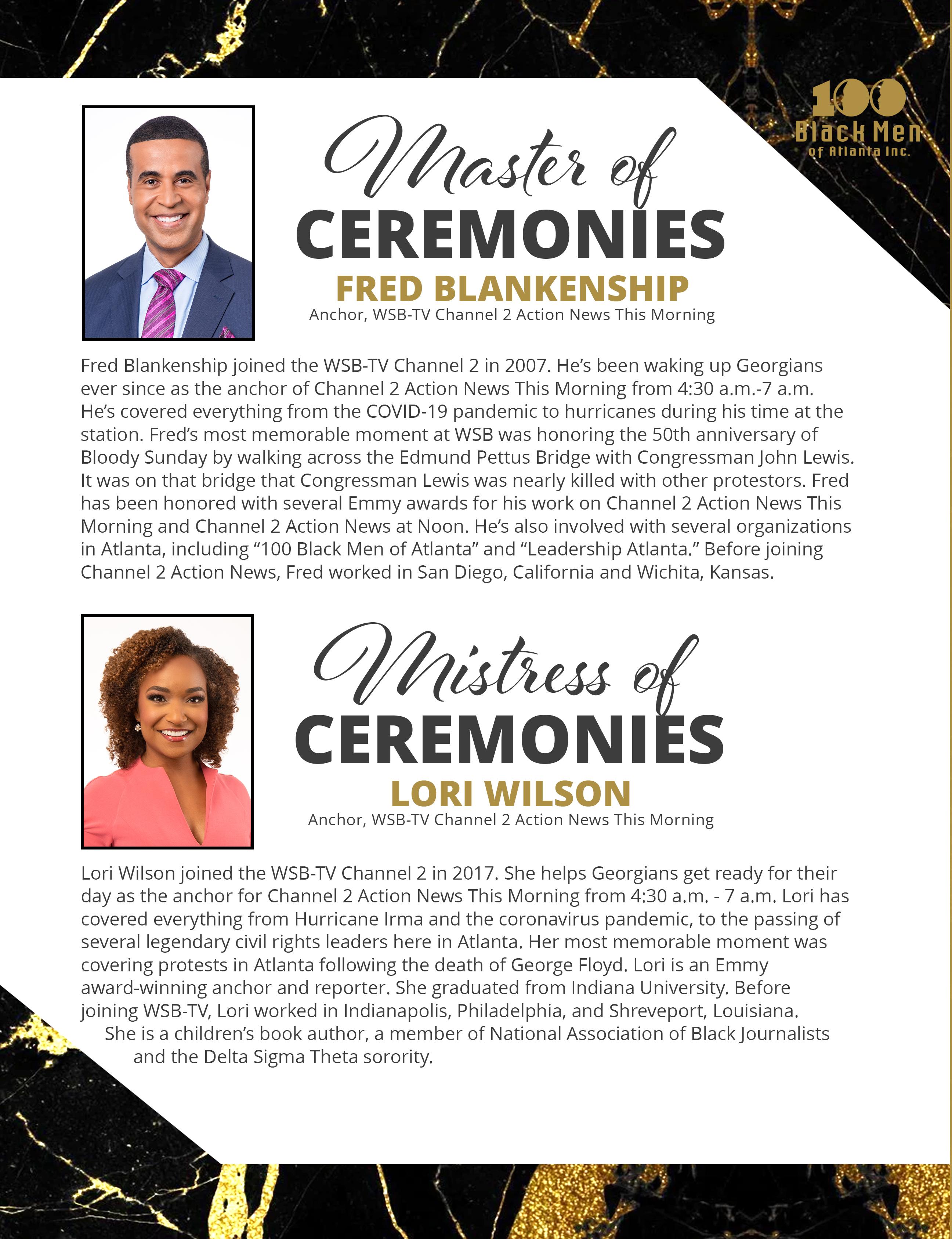 100
Black Men
of Atlanta Inc.

Master of
CEREMONIES
FRED BLANKENSHIP
Anchor, WSB-TV Channel 2 Action News This Morning

Fred Blankenship joined the WSB-TV Channel 2 in 2007. He's been waking up Georgians ever since as the anchor of Channel 2 Action News This Morning from 4:30 a.m.-7 a.m. He's covered everything from the COVID-19 pandemic to hurricanes during his time at the station. Fred's most memorable moment at WSB was honoring the 50th anniversary of Bloody Sunday by walking across the Edmund Pettus Bridge with Congressman John Lewis. It was on that bridge that Congressman Lewis was nearly killed with other protestors. Fred has been honored with several Emmy awards for his work on Channel 2 Action News This Morning and Channel 2 Action News at Noon. He's also involved with several organizations in Atlanta, including "100 Black Men of Atlanta" and "Leadership Atlanta." Before joining Channel 2 Action News, Fred worked in San Diego, California and Wichita, Kansas.

Mistress of
CEREMONIES
LORI WILSON
Anchor, WSB-TV Channel 2 Action News This Morning

Lori Wilson joined the WSB-TV Channel 2 in 2017. She helps Georgians get ready for their day as the anchor for Channel 2 Action News This Morning from 4:30 a.m. - 7 a.m. Lori has covered everything from Hurricane Irma and the coronavirus pandemic, to the passing of several legendary civil rights leaders here in Atlanta. Her most memorable moment was covering protests in Atlanta following the death of George Floyd. Lori is an Emmy award-winning anchor and reporter. She graduated from Indiana University. Before joining WSB-TV, Lori worked in Indianapolis, Philadelphia, and Shreveport, Louisiana. She is a children's book author, a member of National Association of Black Journalists and the Delta Sigma Theta sorority.